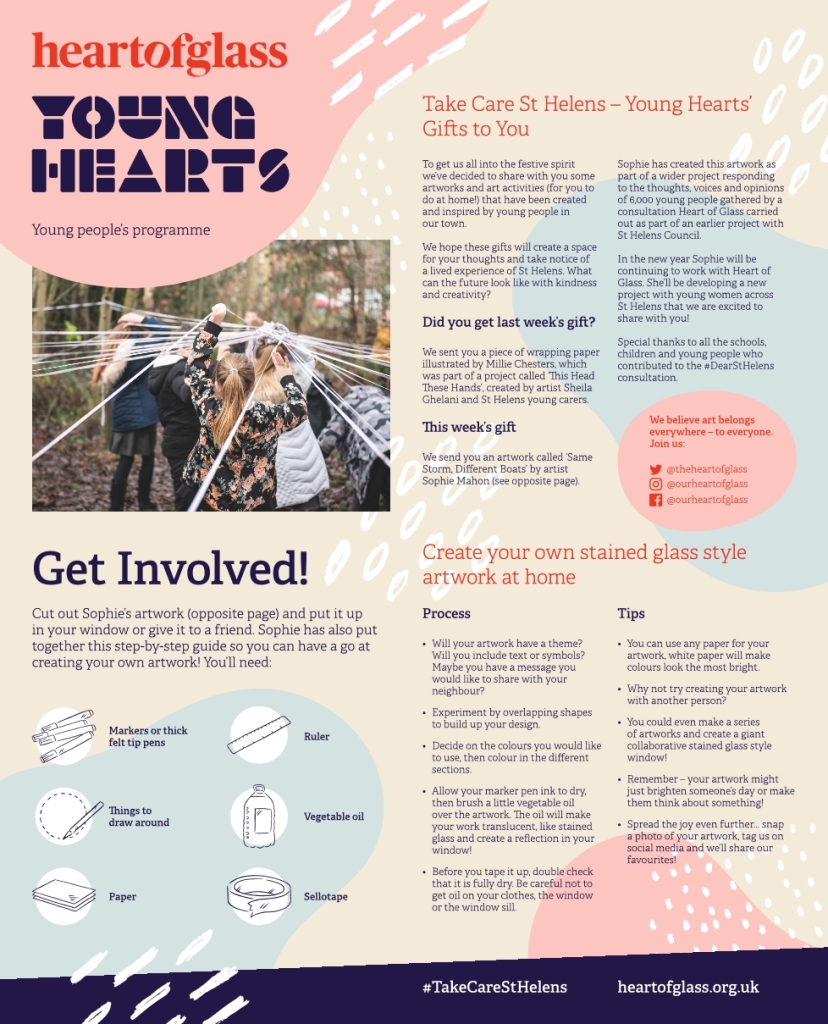 heartofglass

YOUNG HEARTS

Young people's programme

Take Care St Helens – Young Hearts' Gifts to You

To get us all into the festive spirit we've decided to share with you some artworks and art activities (for you to do at home!) that have been created and inspired by young people in our town.

We hope these gifts will create a space for your thoughts and take notice of a lived experience of St Helens. What can the future look like with kindness and creativity?

Did you get last week's gift?

We sent you a piece of wrapping paper illustrated by Millie Chesters, which was part of a project called 'This Head These Hands', created by artist Sheila Ghelani and St Helens young carers.

This week's gift

We send you an artwork called 'Same Storm, Different Boats' by artist Sophie Mahon (see opposite page).

Sophie has created this artwork as part of a wider project responding to the thoughts, voices and opinions of 6,000 young people gathered by a consultation Heart of Glass carried out as part of an earlier project with St Helens Council.

In the new year Sophie will be continuing to work with Heart of Glass. She'll be developing a new project with young women across St Helens that we are excited to share with you!

Special thanks to all the schools, children and young people who contributed to the #DearStHelens consultation.

We believe art belongs everywhere – to everyone. Join us:

@theheartofglass
@ourheartofglass
@ourheartofglass

Get Involved!

Cut out Sophie's artwork (opposite page) and put it up in your window or give it to a friend. Sophie has also put together this step-by-step guide so you can have a go at creating your own artwork! You'll need:

Markers or thick felt tip pens

Ruler

Things to draw around

Vegetable oil

Paper

Sellotape

Create your own stained glass style artwork at home

Process

• Will your artwork have a theme? Will you include text or symbols? Maybe you have a message you would like to share with your neighbour?

• Experiment by overlapping shapes to build up your design.

• Decide on the colours you would like to use, then colour in the different sections.

• Allow your marker pen ink to dry, then brush a little vegetable oil over the artwork. The oil will make your work translucent, like stained glass and create a reflection in your window!

• Before you tape it up, double check that it is fully dry. Be careful not to get oil on your clothes, the window or the window sill.

Tips

• You can use any paper for your artwork, white paper will make colours look the most bright.

• Why not try creating your artwork with another person?

• You could even make a series of artworks and create a giant collaborative stained glass style window!

• Remember – your artwork might just brighten someone's day or make them think about something!

• Spread the joy even further... snap a photo of your artwork, tag us on social media and we'll share our favourites!

#TakeCareStHelens

heartofglass.org.uk